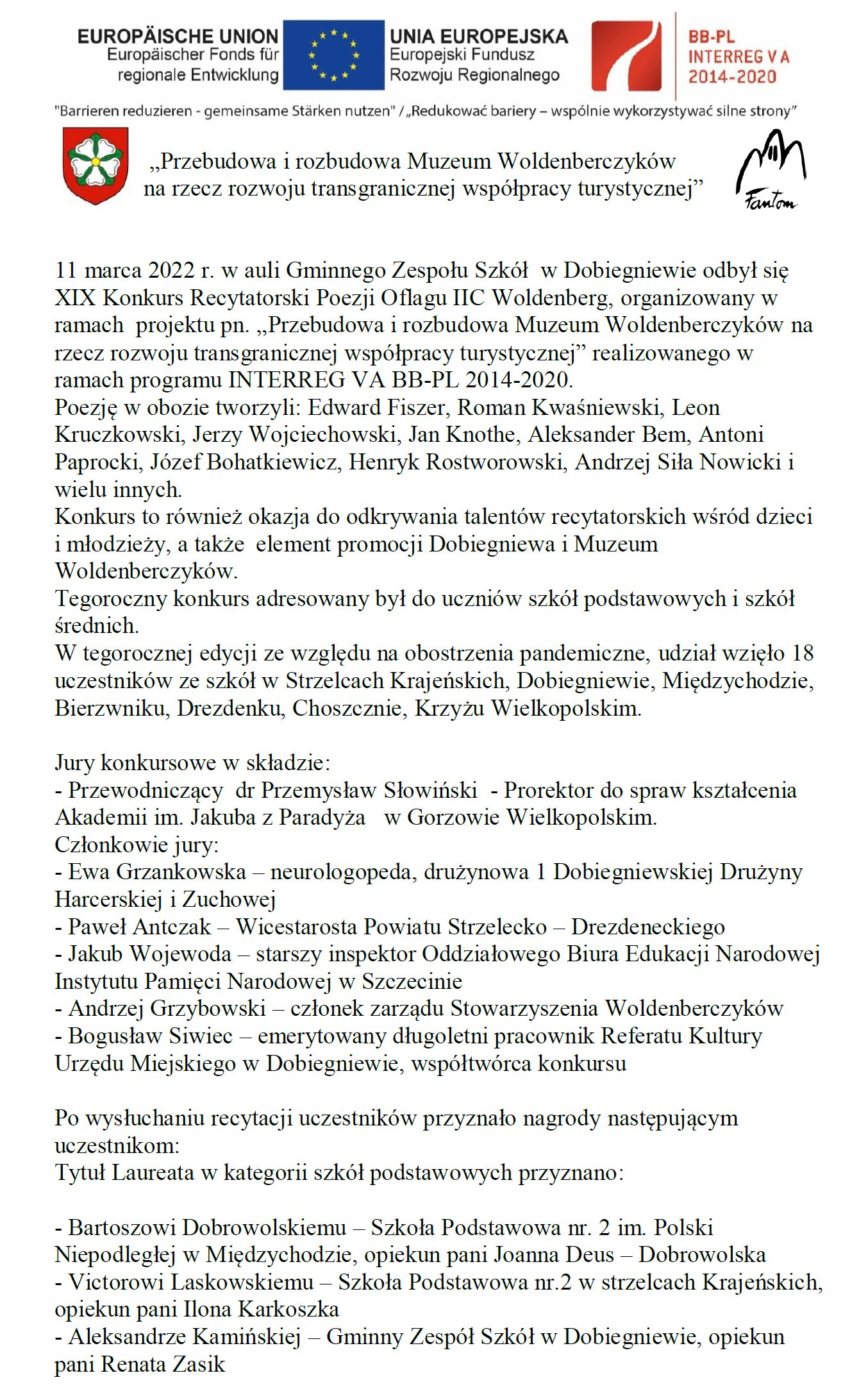 EUROPÄISCHE UNION
Europäischer Fonds für regionale Entwicklung

UNIA EUROPEJSKA
Europejski Fundusz Rozwoju Regionalnego

BB-PL
INTERREG V A
2014-2020

"Barrieren reduzieren - gemeinsame Stärken nutzen" / „Redukować bariery – wspólnie wykorzystywać silne strony"

„Przebudowa i rozbudowa Muzeum Woldenberczyków na rzecz rozwoju transgranicznej współpracy turystycznej"

Fantom

11 marca 2022 r. w auli Gminnego Zespołu Szkół w Dobiegniewie odbył się XIX Konkurs Recytatorski Poezji Oflagu IIC Woldenberg, organizowany w ramach projektu pn. „Przebudowa i rozbudowa Muzeum Woldenberczyków na rzecz rozwoju transgranicznej współpracy turystycznej" realizowanego w ramach programu INTERREG VA BB-PL 2014-2020.
Poezję w obozie tworzyli: Edward Fiszer, Roman Kwaśniewski, Leon Kruczkowski, Jerzy Wojciechowski, Jan Knothe, Aleksander Bem, Antoni Paprocki, Józef Bohatkiewicz, Henryk Rostworowski, Andrzej Siła Nowicki i wielu innych.
Konkurs to również okazja do odkrywania talentów recytatorskich wśród dzieci i młodzieży, a także element promocji Dobiegniewa i Muzeum Woldenberczyków.
Tegoroczny konkurs adresowany był do uczniów szkół podstawowych i szkół średnich.
W tegorocznej edycji ze względu na obostrzenia pandemiczne, udział wzięło 18 uczestników ze szkół w Strzelcach Krajeńskich, Dobiegniewie, Międzychodzie, Bierzwniku, Drezdenku, Choszcznie, Krzyżu Wielkopolskim.

Jury konkursowe w składzie:
- Przewodniczący dr Przemysław Słowiński - Prorektor do spraw kształcenia Akademii im. Jakuba z Paradyża w Gorzowie Wielkopolskim.
Członkowie jury:
- Ewa Grzankowska – neurologopeda, drużynowa 1 Dobiegniewskiej Drużyny Harcerskiej i Zuchowej
- Paweł Antczak – Wicestarosta Powiatu Strzelecko – Drezdeneckiego
- Jakub Wojewoda – starszy inspektor Oddziałowego Biura Edukacji Narodowej Instytutu Pamięci Narodowej w Szczecinie
- Andrzej Grzybowski – członek zarządu Stowarzyszenia Woldenberczyków
- Bogusław Siwiec – emerytowany długoletni pracownik Referatu Kultury Urzędu Miejskiego w Dobiegniewie, współtwórca konkursu

Po wysłuchaniu recytacji uczestników przyznało nagrody następującym uczestnikom:
Tytuł Laureata w kategorii szkół podstawowych przyznano:

- Bartoszowi Dobrowolskiemu – Szkoła Podstawowa nr. 2 im. Polski Niepodległej w Międzychodzie, opiekun pani Joanna Deus – Dobrowolska
- Victorowi Laskowskiemu – Szkoła Podstawowa nr.2 w strzelcach Krajeńskich, opiekun pani Ilona Karkoszka
- Aleksandrze Kamińskiej – Gminny Zespół Szkół w Dobiegniewie, opiekun pani Renata Zasik